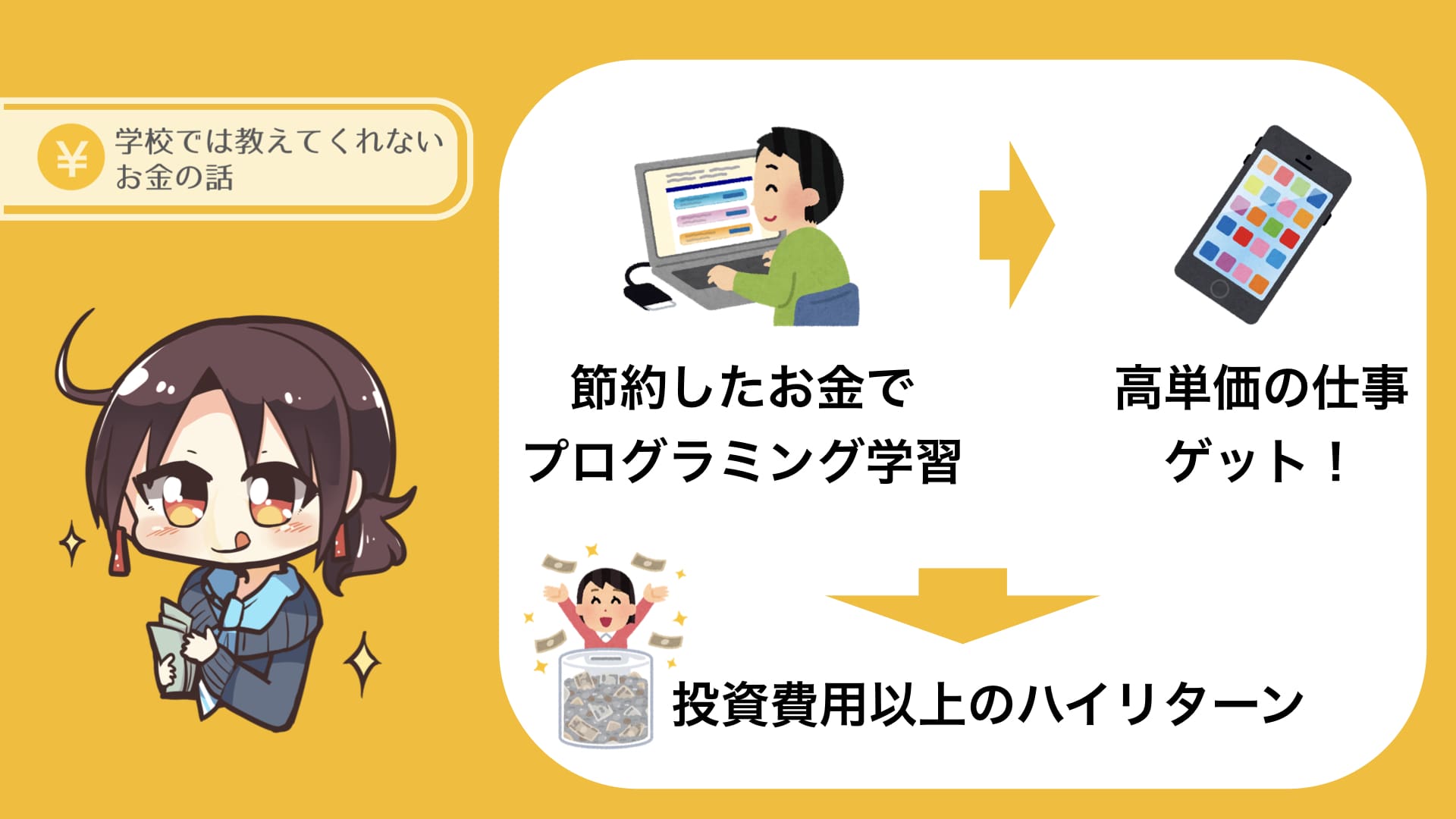 ¥ 学校では教えてくれない
お金の話

節約したお金で
プログラミング学習

高単価の仕事
ゲット！

投資費用以上のハイリターン